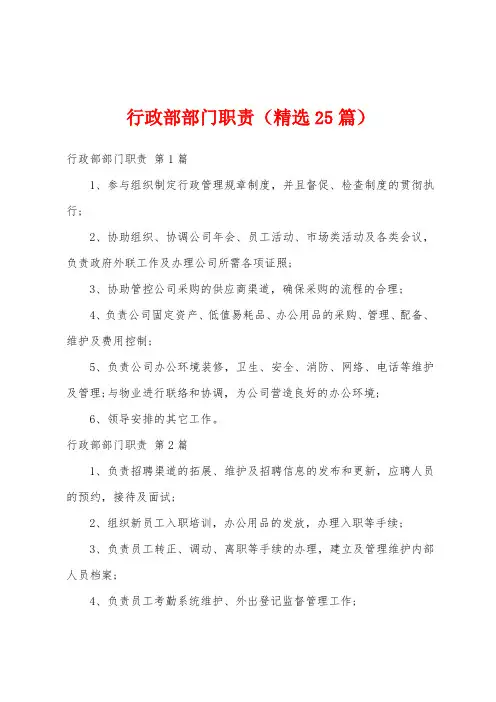 行政部部门职责（精选25篇）

行政部部门职责 第1篇

1、参与组织制定行政管理规章制度，并且督促、检查制度的贯彻执行；

2、协助组织、协调公司年会、员工活动、市场类活动及各类会议，负责政府外联工作及办理公司所需各项证照；

3、协助管控公司采购的供应商渠道，确保采购的流程的合理；

4、负责公司固定资产、低值易耗品、办公用品的采购、管理、配备、维护及费用控制；

5、负责公司办公环境装修，卫生、安全、消防、网络、电话等维护及管理；与物业进行联络和协调，为公司营造良好的办公环境；

6、领导安排的其它工作。

行政部部门职责 第2篇

1、负责招聘渠道的拓展、维护及招聘信息的发布和更新，应聘人员的预约，接待及面试；

2、组织新员工入职培训，办公用品的发放，办理入职等手续；

3、负责员工转正、调动、离职等手续的办理，建立及管理维护内部人员档案；

4、负责员工考勤系统维护、外出登记监督管理工作；